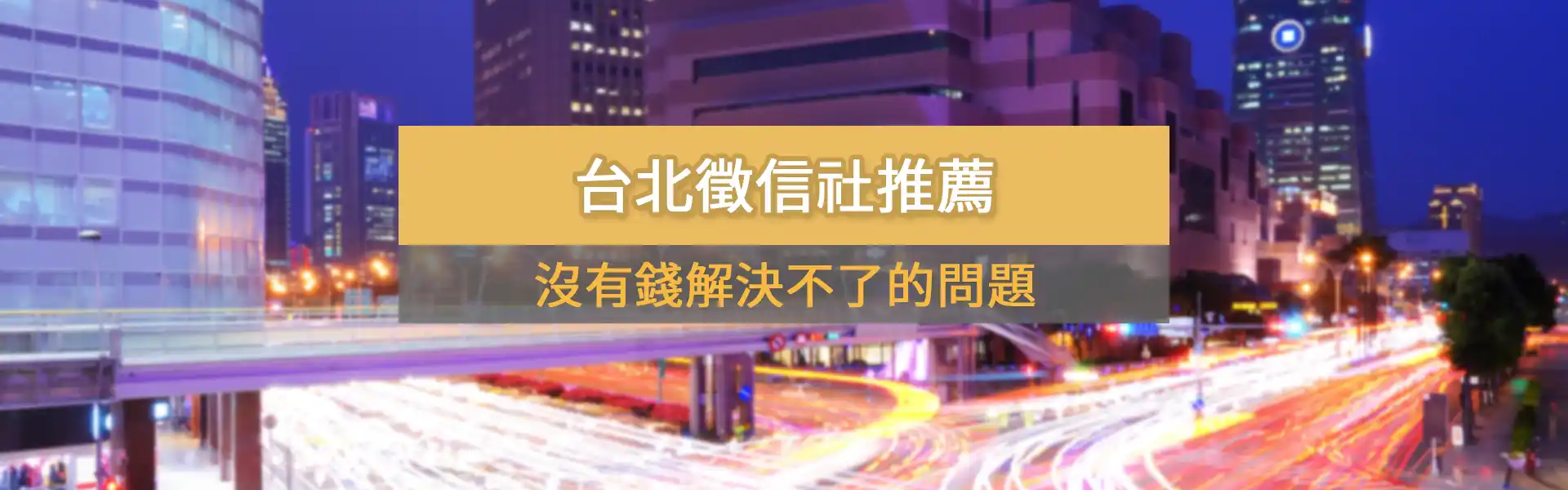 台北徵信社推薦

沒有錢解決不了的問題